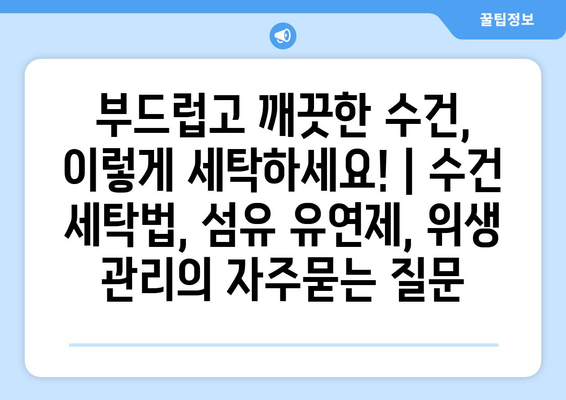 꿀팁정보

부드럽고 깨끗한 수건, 이렇게 세탁하세요! | 수건 세탁법, 섬유 유연제, 위생 관리의 자주묻는 질문